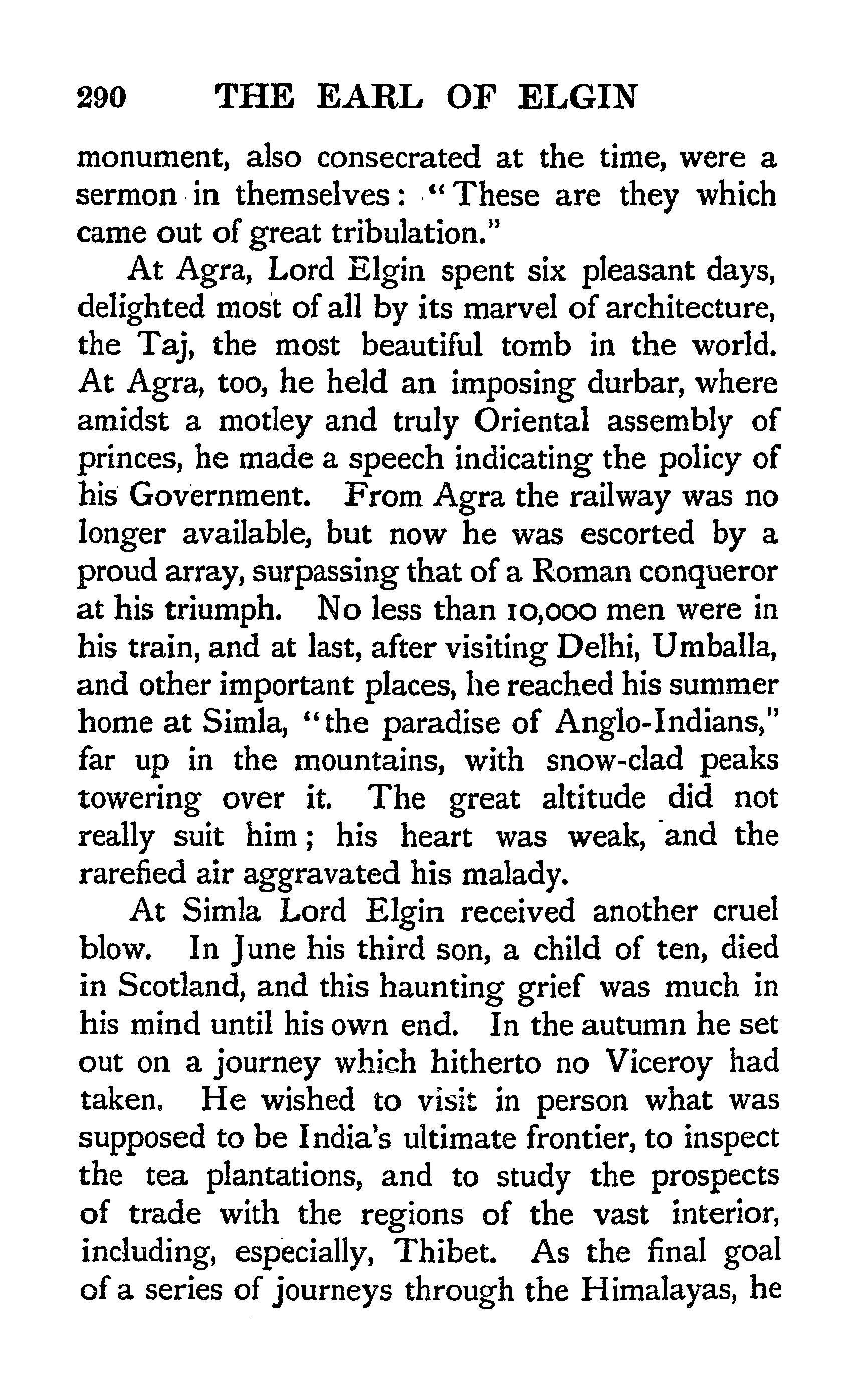 290 THE EARL OF ELGIN

monument, also consecrated at the time, were a sermon in themselves: "These are they which came out of great tribulation."

At Agra, Lord Elgin spent six pleasant days, delighted most of all by its marvel of architecture, the Taj, the most beautiful tomb in the world. At Agra, too, he held an imposing durbar, where amidst a motley and truly Oriental assembly of princes, he made a speech indicating the policy of his Government. From Agra the railway was no longer available, but now he was escorted by a proud array, surpassing that of a Roman conqueror at his triumph. No less than 10,000 men were in his train, and at last, after visiting Delhi, Umballa, and other important places, he reached his summer home at Simla, "the paradise of Anglo-Indians," far up in the mountains, with snow-clad peaks towering over it. The great altitude did not really suit him; his heart was weak, and the rarefied air aggravated his malady.

At Simla Lord Elgin received another cruel blow. In June his third son, a child of ten, died in Scotland, and this haunting grief was much in his mind until his own end. In the autumn he set out on a journey which hitherto no Viceroy had taken. He wished to visit in person what was supposed to be India's ultimate frontier, to inspect the tea plantations, and to study the prospects of trade with the regions of the vast interior, including, especially, Thibet. As the final goal of a series of journeys through the Himalayas, he